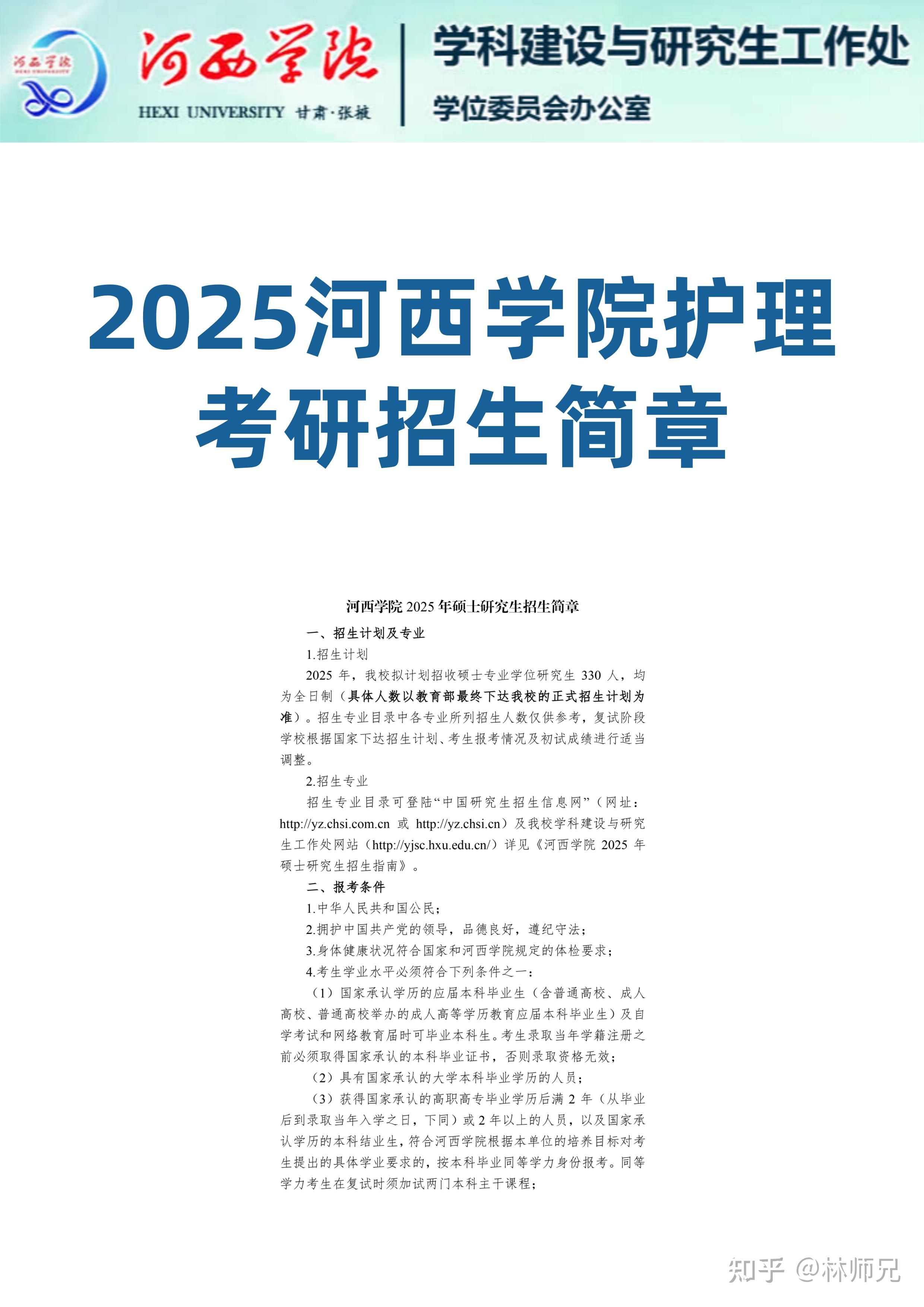 河西学院
HEXI UNIVERSITY
河西学院 HEXI UNIVERSITY 甘肃·张掖
学科建设与研究生工作处
学位委员会办公室

2025河西学院护理考研招生简章

河西学院 2025 年硕士研究生招生简章

一、招生计划及专业

1.招生计划

2025 年，我校拟计划招收硕士专业学位研究生 330 人，均为全日制（具体人数以教育部最终下达我校的正式招生计划为准）。招生专业目录中各专业所列招生人数仅供参考，复试阶段学校根据国家下达招生计划、考生报考情况及初试成绩进行适当调整。

2.招生专业

招生专业目录可登陆“中国研究生招生信息网”（网址：http://yz.chsi.com.cn 或 http://yz.chsi.cn）及我校学科建设与研究生工作处网站（http://yjsc.hxu.edu.cn/）详见《河西学院 2025 年硕士研究生招生指南》。

二、报考条件

1.中华人民共和国公民；

2.拥护中国共产党的领导，品德良好，遵纪守法；

3.身体健康状况符合国家和河西学院规定的体检要求；

4.考生学业水平必须符合下列条件之一：

（1）国家承认学历的应届本科毕业生（含普通高校、成人高校、普通高校举办的成人高等学历教育应届本科毕业生）及自学考试和网络教育届时可毕业本科生。考生录取当年学籍注册之前必须取得国家承认的本科毕业证书，否则录取资格无效；

（2）具有国家承认的大学本科毕业学历的人员；

（3）获得国家承认的高职高专毕业学历后满 2 年（从毕业后到录取当年入学之日，下同）或 2 年以上的人员，以及国家承认学历的本科结业生，符合河西学院根据本单位的培养目标对考生提出的具体学业要求的，按本科毕业同等学力身份报考。同等学力考生在复试时须加试两门本科主干课程；

知乎 @林师兄